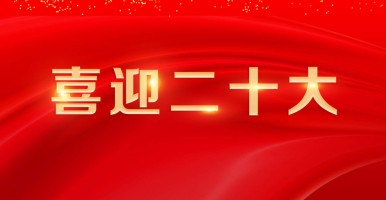 喜迎二十大